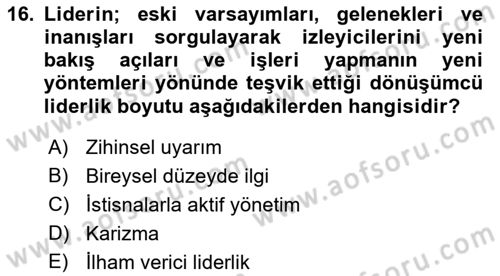 16. Liderin; eski varsayımları, gelenekleri ve inanışları sorgulayarak izleyicilerini yeni bakış açıları ve işleri yapmanın yeni yöntemleri yönünde teşvik ettiği dönüşümcü liderlik boyutu aşağıdakilerden hangisidir?

A) Zihinsel uyarım
B) Bireysel düzeyde ilgi
C) İstisnalarla aktif yönetim
D) Karizma
E) İlham verici liderlik

www.aofsoru.com